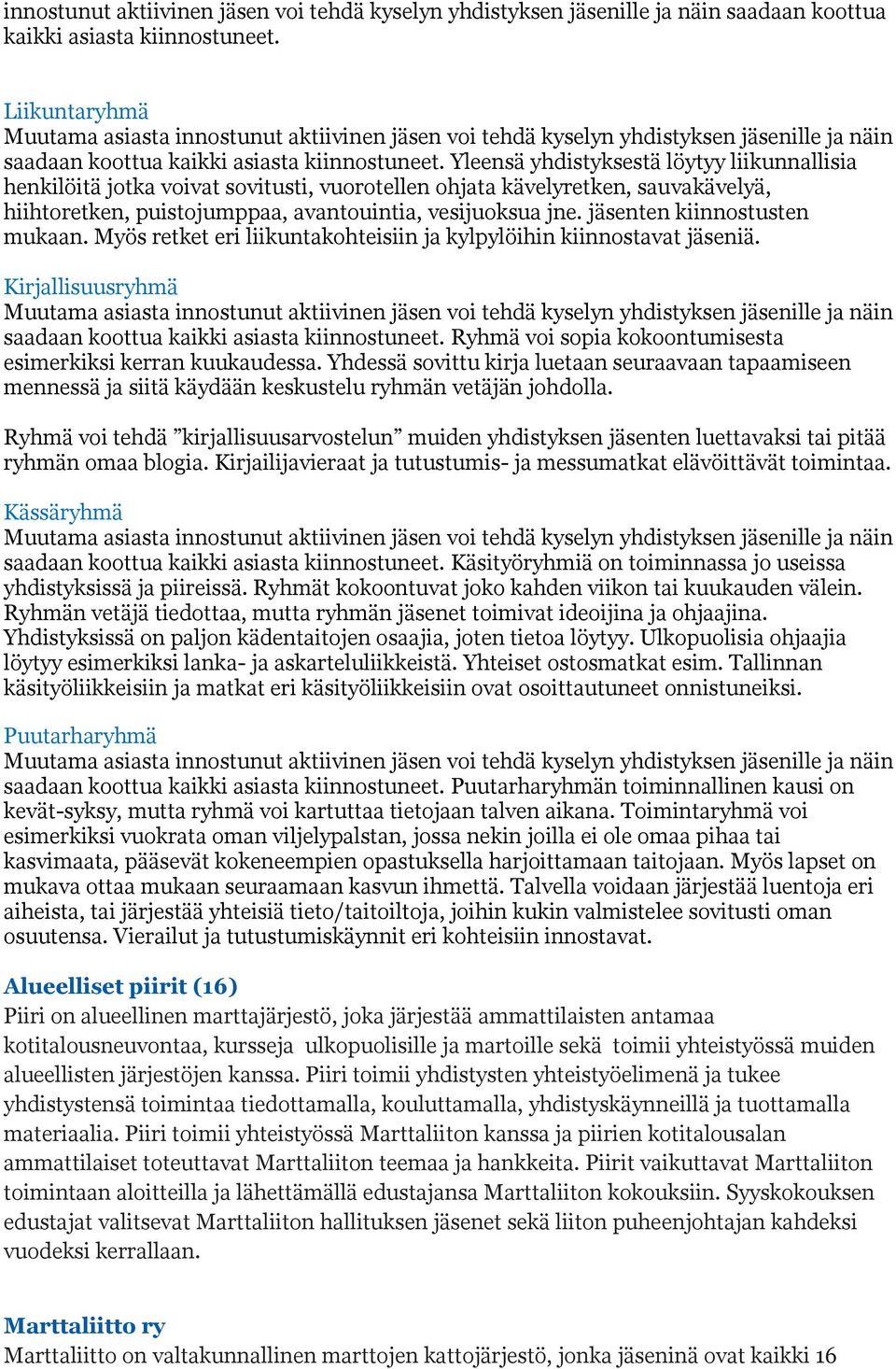 innostunut aktiivinen jäsen voi tehdä kyselyn yhdistyksen jäsenille ja näin saadaan koottua kaikki asiasta kiinnostuneet.

Liikuntaryhmä
Muutama asiasta innostunut aktiivinen jäsen voi tehdä kyselyn yhdistyksen jäsenille ja näin saadaan koottua kaikki asiasta kiinnostuneet. Yleensä yhdistyksestä löytyy liikunnallisia henkilöitä jotka voivat sovitusti, vuorotellen ohjata kävelyretken, sauvakävelyä, hiihtoretken, puistojumppaa, avantouintia, vesijuoksua jne. jäsenten kiinnostusten mukaan. Myös retket eri liikuntakohteisiin ja kylpylöihin kiinnostavat jäseniä.

Kirjallisuusryhmä
Muutama asiasta innostunut aktiivinen jäsen voi tehdä kyselyn yhdistyksen jäsenille ja näin saadaan koottua kaikki asiasta kiinnostuneet. Ryhmä voi sopia kokoontumisesta esimerkiksi kerran kuukaudessa. Yhdessä sovittu kirja luetaan seuraavaan tapaamiseen mennessä ja siitä käydään keskustelu ryhmän vetäjän johdolla.

Ryhmä voi tehdä ”kirjallisuusarvostelun” muiden yhdistyksen jäsenten luettavaksi tai pitää ryhmän omaa blogia. Kirjailijavieraat ja tutustumis- ja messumatkat elävöittävät toimintaa.

Kässäryhmä
Muutama asiasta innostunut aktiivinen jäsen voi tehdä kyselyn yhdistyksen jäsenille ja näin saadaan koottua kaikki asiasta kiinnostuneet. Käsityöryhmiä on toiminnassa jo useissa yhdistyksissä ja piireissä. Ryhmät kokoontuvat joko kahden viikon tai kuukauden välein. Ryhmän vetäjä tiedottaa, mutta ryhmän jäsenet toimivat ideoijina ja ohjaajina. Yhdistyksissä on paljon kädentaitojen osaajia, joten tietoa löytyy. Ulkopuolisia ohjaajia löytyy esimerkiksi lanka- ja askarteluliikkeistä. Yhteiset ostosmatkat esim. Tallinnan käsityöliikkeisiin ja matkat eri käsityöliikkeisiin ovat osoittautuneet onnistuneiksi.

Puutarharyhmä
Muutama asiasta innostunut aktiivinen jäsen voi tehdä kyselyn yhdistyksen jäsenille ja näin saadaan koottua kaikki asiasta kiinnostuneet. Puutarharyhmän toiminnallinen kausi on kevät-syksy, mutta ryhmä voi kartuttaa tietojaan talven aikana. Toimintaryhmä voi esimerkiksi vuokrata oman viljelypalstan, jossa nekin joilla ei ole omaa pihaa tai kasvimaata, pääsevät kokeneempien opastuksella harjoittamaan taitojaan. Myös lapset on mukava ottaa mukaan seuraamaan kasvun ihmettä. Talvella voidaan järjestää luentoja eri aiheista, tai järjestää yhteisiä tieto/taitoiltoja, joihin kukin valmistelee sovitusti oman osuutensa. Vierailut ja tutustumiskäynnit eri kohteisiin innostavat.

Alueelliset piirit (16)
Piiri on alueellinen marttajärjestö, joka järjestää ammattilaisten antamaa kotitalousneuvontaa, kursseja ulkopuolisille ja martoille sekä toimii yhteistyössä muiden alueellisten järjestöjen kanssa. Piiri toimii yhdistysten yhteistyöelimenä ja tukee yhdistystensä toimintaa tiedottamalla, kouluttamalla, yhdistyskäynneillä ja tuottamalla materiaalia. Piiri toimii yhteistyössä Marttaliiton kanssa ja piirien kotitalousalan ammattilaiset toteuttavat Marttaliiton teemaa ja hankkeita. Piirit vaikuttavat Marttaliiton toimintaan aloitteilla ja lähettämällä edustajansa Marttaliiton kokouksiin. Syyskokouksen edustajat valitsevat Marttaliiton hallituksen jäsenet sekä liiton puheenjohtajan kahdeksi vuodeksi kerrallaan.

Marttaliitto ry
Marttaliitto on valtakunnallinen marttojen kattojärjestö, jonka jäseninä ovat kaikki 16